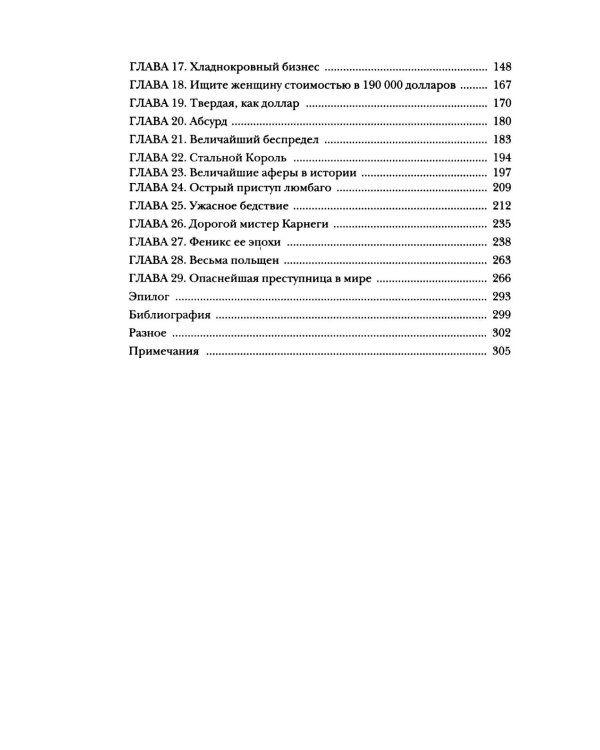 ГЛАВА 17. Хладнокровный бизнес 148
ГЛАВА 18. Ищите женщину стоимостью в 190 000 долларов 167
ГЛАВА 19. Твердая, как доллар 170
ГЛАВА 20. Абсурд 180
ГЛАВА 21. Величайший беспредел 183
ГЛАВА 22. Стальной Король 194
ГЛАВА 23. Величайшие аферы в истории 197
ГЛАВА 24. Острый приступ люмбаго 209
ГЛАВА 25. Ужасное бедствие 212
ГЛАВА 26. Дорогой мистер Карнеги 235
ГЛАВА 27. Феникс ее эпохи 238
ГЛАВА 28. Весьма польщен 263
ГЛАВА 29. Опаснейшая преступница в мире 266
Эпилог 293
Библиография 299
Разное 302
Примечания 305